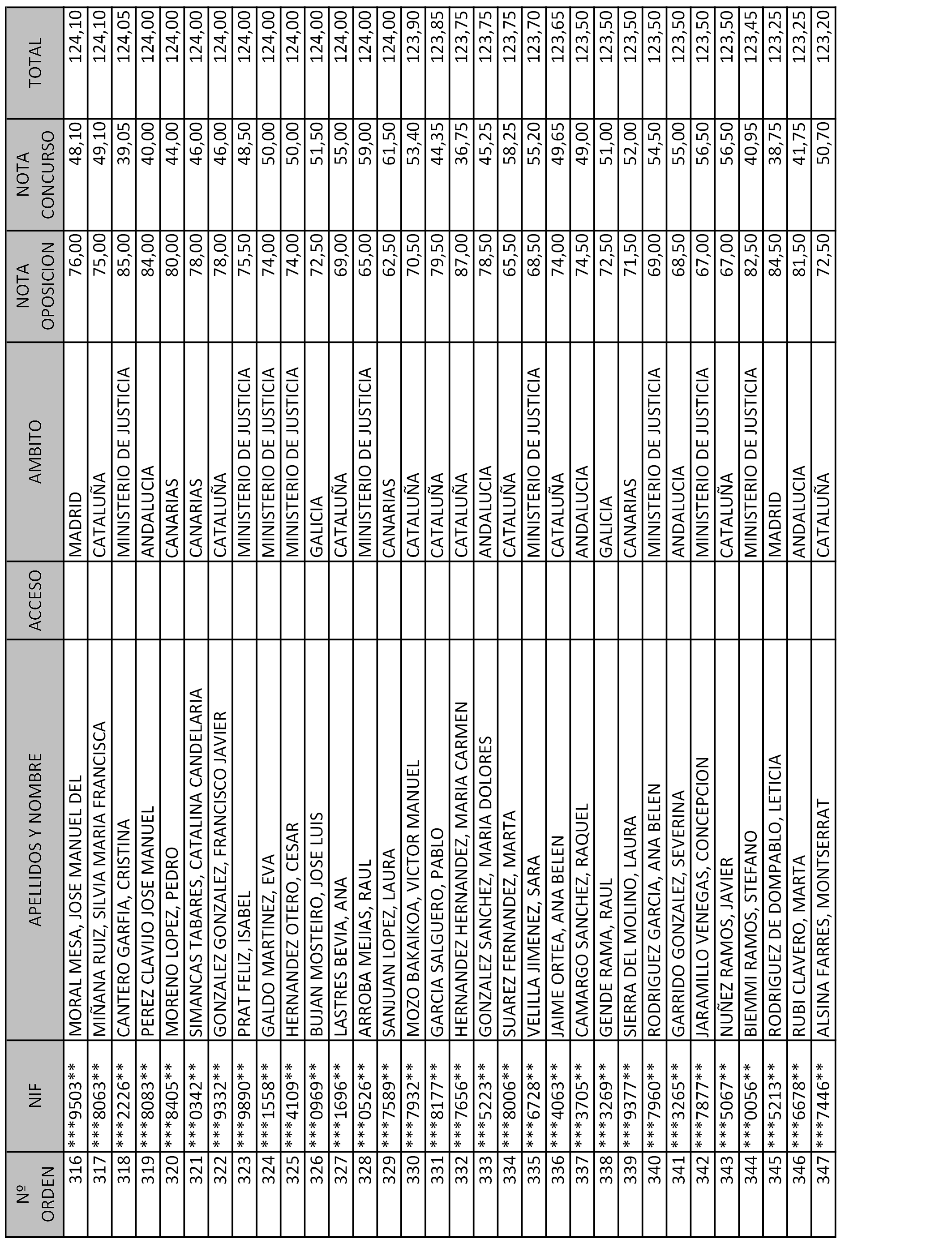 | Nº ORDEN | NIF | APELLIDOS Y NOMBRE | ACCESO | AMBITO | NOTA OPOSICION | NOTA CONCURSO | TOTAL |
|---|---|---|---|---|---|---|---|
| 316 | ***9503** | MORAL MESA, JOSE MANUEL DEL | | MADRID | 76,00 | 48,10 | 124,10 |
| 317 | ***8063** | MIÑANA RUIZ, SILVIA MARIA FRANCISCA | | CATALUÑA | 75,00 | 49,10 | 124,10 |
| 318 | ***2226** | CANTERO GARFIA, CRISTINA | | MINISTERIO DE JUSTICIA | 85,00 | 39,05 | 124,05 |
| 319 | ***8083** | PEREZ CLAVIJO JOSE MANUEL | | ANDALUCIA | 84,00 | 40,00 | 124,00 |
| 320 | ***8405** | MORENO LOPEZ, PEDRO | | CANARIAS | 80,00 | 44,00 | 124,00 |
| 321 | ***0342** | SIMANCAS TABARES, CATALINA CANDELARIA | | CANARIAS | 78,00 | 46,00 | 124,00 |
| 322 | ***9332** | GONZALEZ GONZALEZ, FRANCISCO JAVIER | | CATALUÑA | 78,00 | 46,00 | 124,00 |
| 323 | ***9890** | PRAT FELIZ, ISABEL | | MINISTERIO DE JUSTICIA | 75,50 | 48,50 | 124,00 |
| 324 | ***1558** | GALDO MARTINEZ, EVA | | MINISTERIO DE JUSTICIA | 74,00 | 50,00 | 124,00 |
| 325 | ***4109** | HERNANDEZ OTERO, CESAR | | MINISTERIO DE JUSTICIA | 74,00 | 50,00 | 124,00 |
| 326 | ***0969** | BUJAN MOSTEIRO, JOSE LUIS | | GALICIA | 72,50 | 51,50 | 124,00 |
| 327 | ***1696** | LASTRES BEVIA, ANA | | CATALUÑA | 69,00 | 55,00 | 124,00 |
| 328 | ***0526** | ARROBA MEJIAS, RAUL | | MINISTERIO DE JUSTICIA | 65,00 | 59,00 | 124,00 |
| 329 | ***7589** | SANJUAN LOPEZ, LAURA | | CANARIAS | 62,50 | 61,50 | 124,00 |
| 330 | ***7932** | MOZO BAKAIKOA, VICTOR MANUEL | | CATALUÑA | 70,50 | 53,40 | 123,90 |
| 331 | ***8177** | GARCIA SALGUERO, PABLO | | CATALUÑA | 79,50 | 44,35 | 123,85 |
| 332 | ***7656** | HERNANDEZ HERNANDEZ, MARIA CARMEN | | CATALUÑA | 87,00 | 36,75 | 123,75 |
| 333 | ***5223** | GONZALEZ SANCHEZ, MARIA DOLORES | | ANDALUCIA | 78,50 | 45,25 | 123,75 |
| 334 | ***8006** | SUAREZ FERNANDEZ, MARTA | | CATALUÑA | 65,50 | 58,25 | 123,75 |
| 335 | ***6728** | VELILLA JIMENEZ, SARA | | MINISTERIO DE JUSTICIA | 68,50 | 55,20 | 123,70 |
| 336 | ***4063** | JAIME ORTEA, ANA BELEN | | CATALUÑA | 74,00 | 49,65 | 123,65 |
| 337 | ***3705** | CAMARGO SANCHEZ, RAQUEL | | ANDALUCIA | 74,50 | 49,00 | 123,50 |
| 338 | ***3269** | GENDE RAMA, RAUL | | GALICIA | 72,50 | 51,00 | 123,50 |
| 339 | ***9377** | SIERRA DEL MOLINO, LAURA | | CANARIAS | 71,50 | 52,00 | 123,50 |
| 340 | ***7960** | RODRIGUEZ GARCIA, ANA BELEN | | MINISTERIO DE JUSTICIA | 69,00 | 54,50 | 123,50 |
| 341 | ***3265** | GARRIDO GONZALEZ, SEVERINA | | ANDALUCIA | 68,50 | 55,00 | 123,50 |
| 342 | ***7877** | JARAMILLO VENEGAS, CONCEPCION | | MINISTERIO DE JUSTICIA | 67,00 | 56,50 | 123,50 |
| 343 | ***5067** | NUÑEZ RAMOS, JAVIER | | CATALUÑA | 67,00 | 56,50 | 123,50 |
| 344 | ***0056** | BIEMMI RAMOS, STEFANO | | MINISTERIO DE JUSTICIA | 82,50 | 40,95 | 123,45 |
| 345 | ***5213** | RODRIGUEZ DE DOMPABLO, LETICIA | | MADRID | 84,50 | 38,75 | 123,25 |
| 346 | ***6678** | RUBI CLAVERO, MARTA | | ANDALUCIA | 81,50 | 41,75 | 123,25 |
| 347 | ***7446** | ALSINA FARRES, MONTSERRAT | | CATALUÑA | 72,50 | 50,70 | 123,20 |